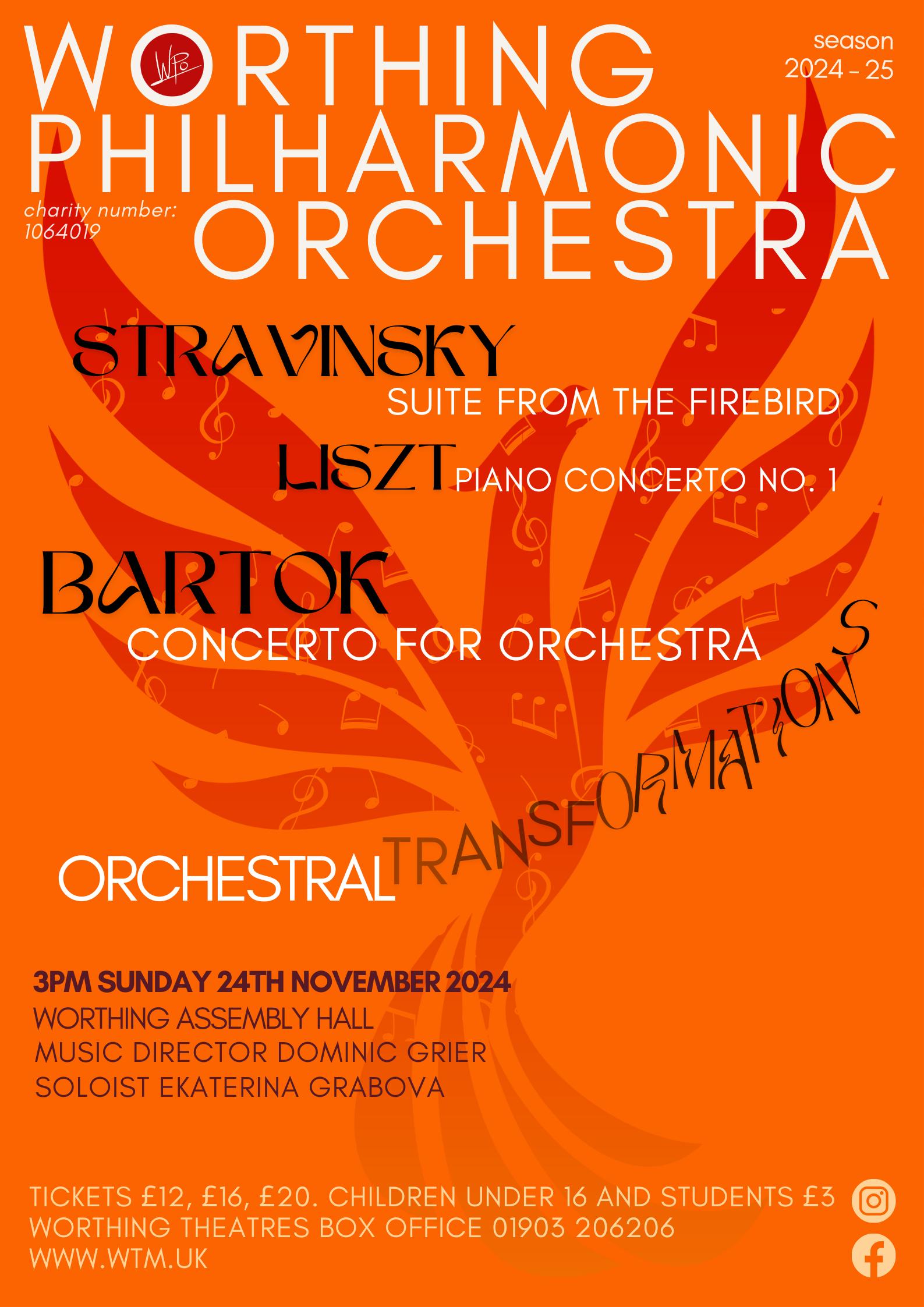 WORTHING PHILHARMONIC ORCHESTRA

season 2024 - 25

charity number: 1064019

STRAVINSKY

SUITE FROM THE FIREBIRD

LISZT PIANO CONCERTO NO. 1

BARTOK

CONCERTO FOR ORCHESTRA

ORCHESTRAL TRANSFORMATIONS

3PM SUNDAY 24TH NOVEMBER 2024
WORTHING ASSEMBLY HALL
MUSIC DIRECTOR DOMINIC GRIER
SOLOIST EKATERINA GRABOVA

TICKETS £12, £16, £20. CHILDREN UNDER 16 AND STUDENTS £3
WORTHING THEATRES BOX OFFICE 01903 206206
WWW.WTM.UK